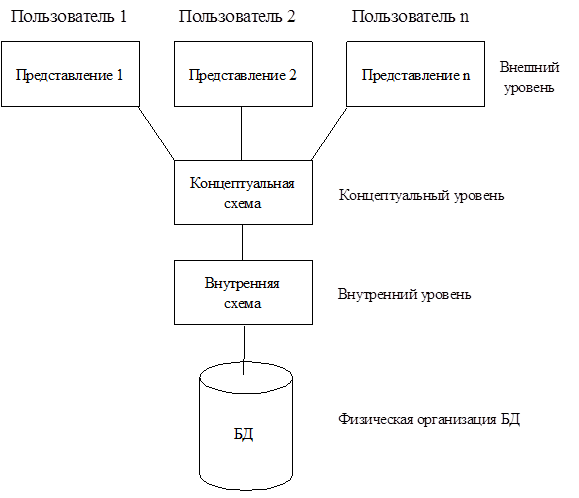 Пользователь 1
Пользователь 2
Пользователь n

Представление 1
Представление 2
Представление n
Внешний уровень

Концептуальная схема
Концептуальный уровень

Внутренняя схема
Внутренний уровень

БД
Физическая организация БД